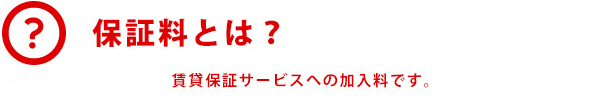 ?

保証料とは？

賃貸保証サービスへの加入料です。